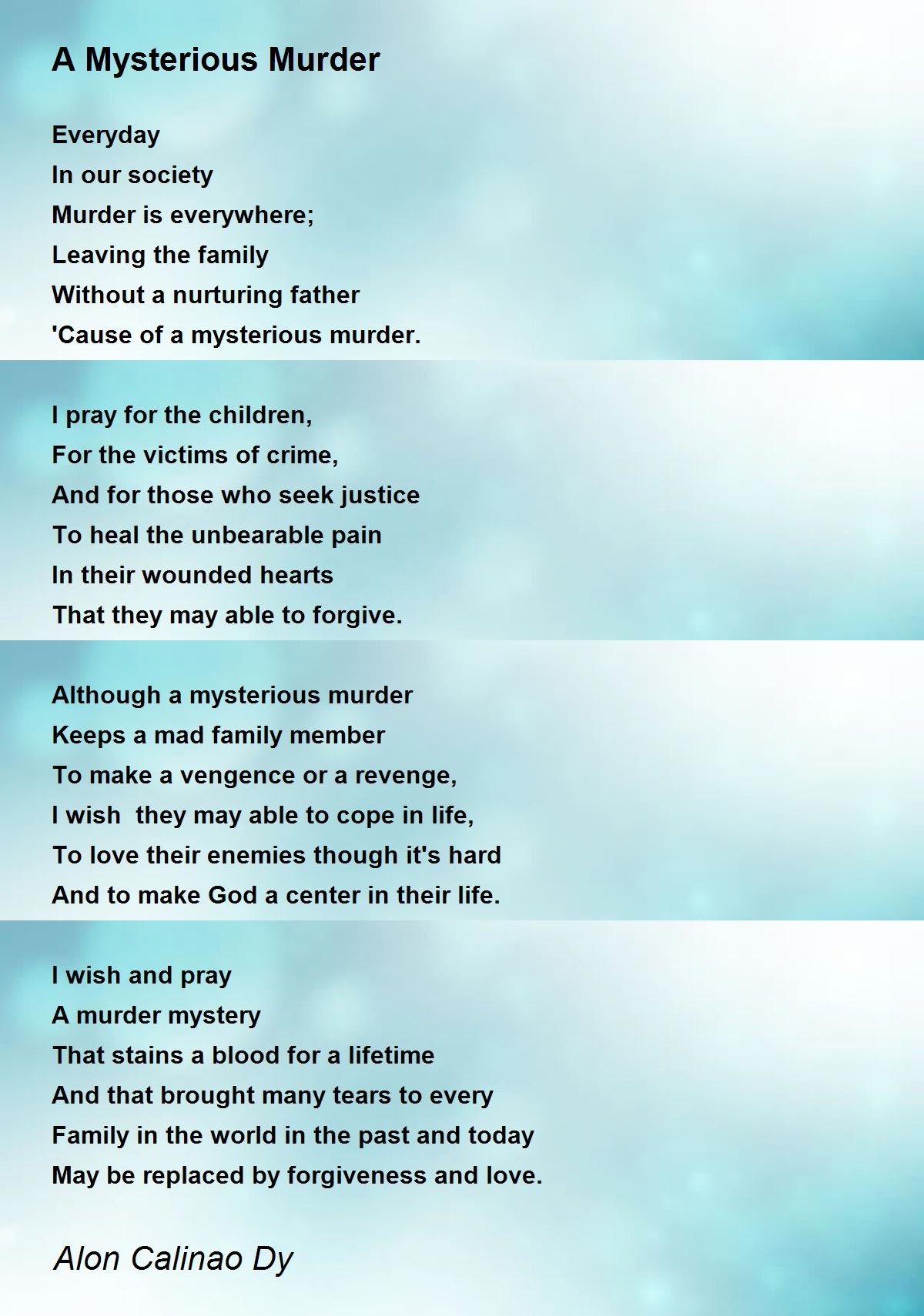 A Mysterious Murder

Everyday
In our society
Murder is everywhere;
Leaving the family
Without a nurturing father
'Cause of a mysterious murder.

I pray for the children,
For the victims of crime,
And for those who seek justice
To heal the unbearable pain
In their wounded hearts
That they may able to forgive.

Although a mysterious murder
Keeps a mad family member
To make a vengence or a revenge,
I wish  they may able to cope in life,
To love their enemies though it's hard
And to make God a center in their life.

I wish and pray
A murder mystery
That stains a blood for a lifetime
And that brought many tears to every
Family in the world in the past and today
May be replaced by forgiveness and love.

Alon Calinao Dy